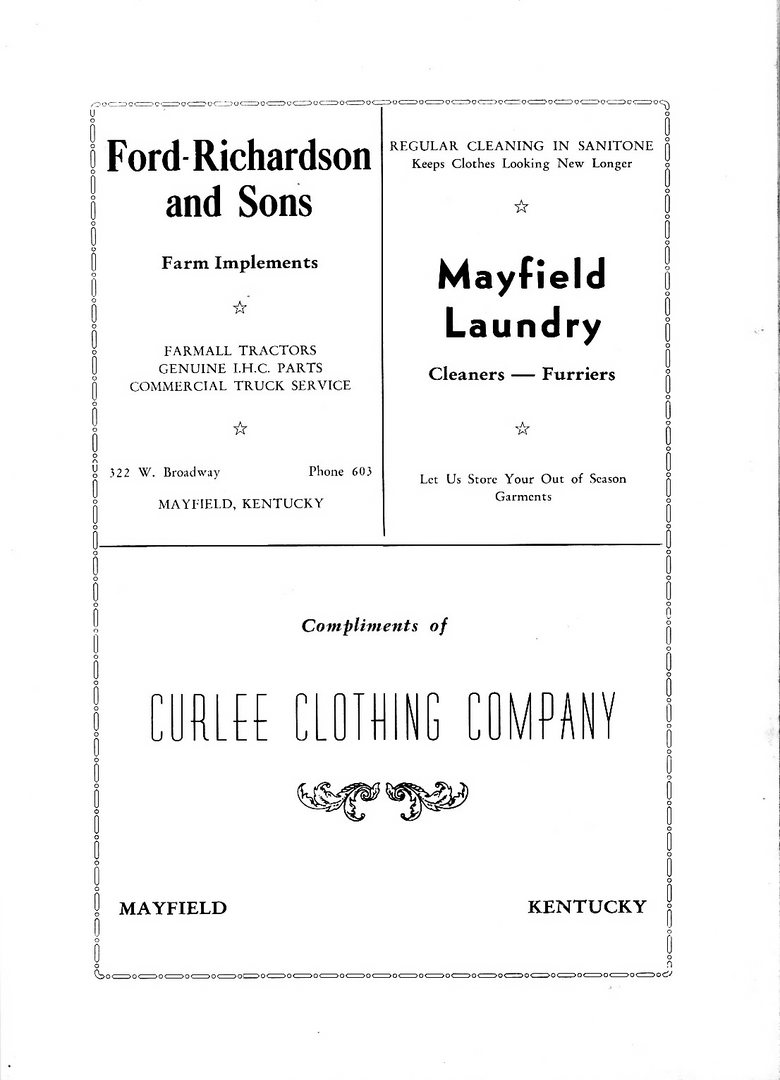 Ford-Richardson and Sons

Farm Implements

☆

FARMALL TRACTORS
GENUINE I.H.C. PARTS
COMMERCIAL TRUCK SERVICE

☆

322 W. Broadway Phone 603

MAYFIELD, KENTUCKY

REGULAR CLEANING IN SANITONE
Keeps Clothes Looking New Longer

☆

Mayfield Laundry

Cleaners — Furriers

☆

Let Us Store Your Out of Season Garments

Compliments of

CURLEE CLOTHING COMPANY

MAYFIELD KENTUCKY